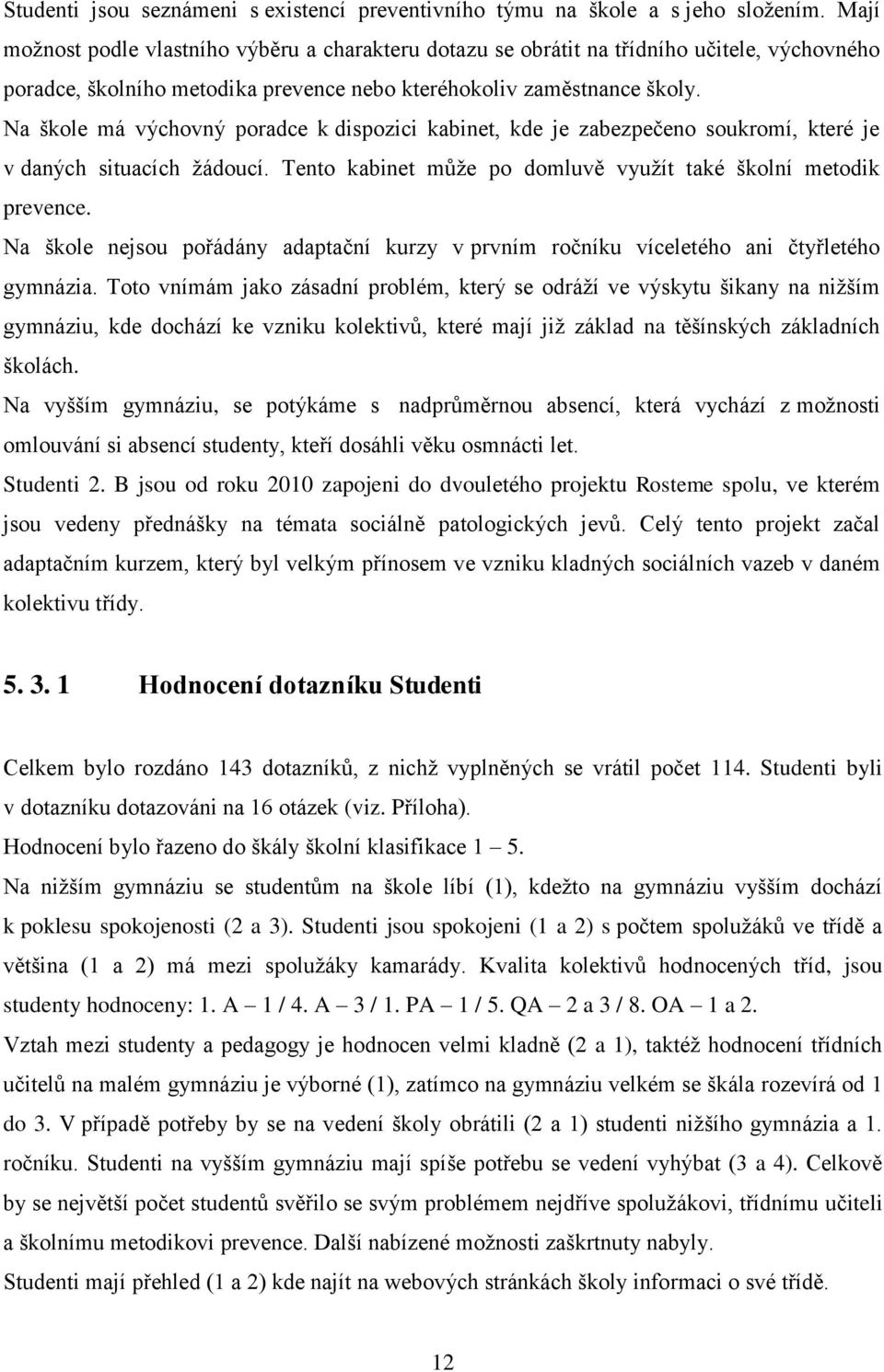 Studenti jsou seznámeni s existencí preventivního týmu na škole a s jeho složením. Mají možnost podle vlastního výběru a charakteru dotazu se obrátit na třídního učitele, výchovného poradce, školního metodika prevence nebo kteréhokoliv zaměstnance školy.
Na škole má výchovný poradce k dispozici kabinet, kde je zabezpečeno soukromí, které je v daných situacích žádoucí. Tento kabinet může po domluvě využít také školní metodik prevence.
Na škole nejsou pořádány adaptační kurzy v prvním ročníku víceletého ani čtyřletého gymnázia. Toto vnímám jako zásadní problém, který se odráží ve výskytu šikany na nižším gymnáziu, kde dochází ke vzniku kolektivů, které mají již základ na těšínských základních školách.
Na vyšším gymnáziu, se potýkáme s nadprůměrnou absencí, která vychází z možnosti omlouvání si absencí studenty, kteří dosáhli věku osmnácti let.
Studenti 2. B jsou od roku 2010 zapojeni do dvouletého projektu Rosteme spolu, ve kterém jsou vedeny přednášky na témata sociálně patologických jevů. Celý tento projekt začal adaptačním kurzem, který byl velkým přínosem ve vzniku kladných sociálních vazeb v daném kolektivu třídy.

5. 3. 1 Hodnocení dotazníku Studenti

Celkem bylo rozdáno 143 dotazníků, z nichž vyplněných se vrátil počet 114. Studenti byli v dotazníku dotazováni na 16 otázek (viz. Příloha).
Hodnocení bylo řazeno do škály školní klasifikace 1 – 5.
Na nižším gymnáziu se studentům na škole líbí (1), kdežto na gymnáziu vyšším dochází k poklesu spokojenosti (2 a 3). Studenti jsou spokojeni (1 a 2) s počtem spolužáků ve třídě a většina (1 a 2) má mezi spolužáky kamarády. Kvalita kolektivů hodnocených tříd, jsou studenty hodnoceny: 1. A – 1 / 4. A – 3 / 1. PA – 1 / 5. QA – 2 a 3 / 8. OA – 1 a 2.
Vztah mezi studenty a pedagogy je hodnocen velmi kladně (2 a 1), taktéž hodnocení třídních učitelů na malém gymnáziu je výborné (1), zatímco na gymnáziu velkém se škála rozevírá od 1 do 3. V případě potřeby by se na vedení školy obrátili (2 a 1) studenti nižšího gymnázia a 1. ročníku. Studenti na vyšším gymnáziu mají spíše potřebu se vedení vyhýbat (3 a 4). Celkově by se největší počet studentů svěřilo se svým problémem nejdříve spolužákovi, třídnímu učiteli a školnímu metodikovi prevence. Další nabízené možnosti zaškrtnuty nabyly.
Studenti mají přehled (1 a 2) kde najít na webových stránkách školy informaci o své třídě.

12